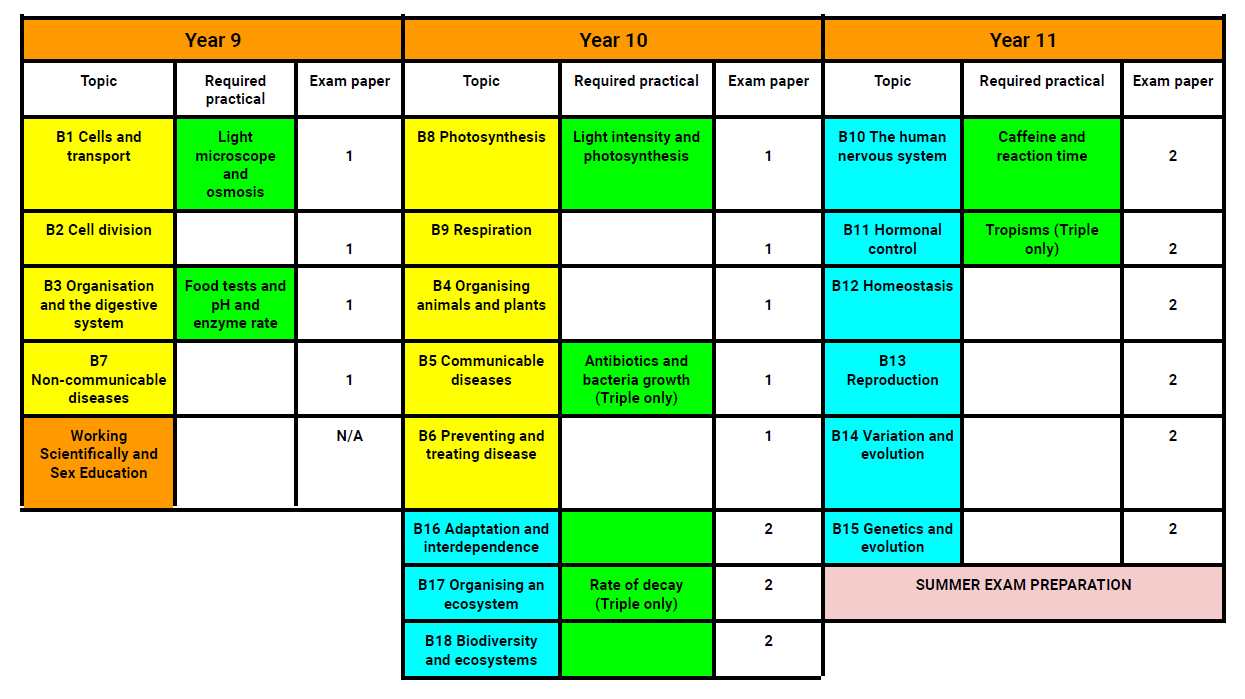 | Year 9 | | | Year 10 | | | Year 11 | | |
|---|---|---|---|---|---|---|---|---|
| Topic | Required practical | Exam paper | Topic | Required practical | Exam paper | Topic | Required practical | Exam paper |
| B1 Cells and transport | Light microscope and osmosis | 1 | B8 Photosynthesis | Light intensity and photosynthesis | 1 | B10 The human nervous system | Caffeine and reaction time | 2 |
| B2 Cell division | | 1 | B9 Respiration | | 1 | B11 Hormonal control | Tropisms (Triple only) | 2 |
| B3 Organisation and the digestive system | Food tests and pH and enzyme rate | 1 | B4 Organising animals and plants | | 1 | B12 Homeostasis | | 2 |
| B7 Non-communicable diseases | | 1 | B5 Communicable diseases | Antibiotics and bacteria growth (Triple only) | 1 | B13 Reproduction | | 2 |
| Working Scientifically and Sex Education | | N/A | B6 Preventing and treating disease | | 1 | B14 Variation and evolution | | 2 |
| | | | B16 Adaptation and interdependence | | 2 | B15 Genetics and evolution | | 2 |
| | | | B17 Organising an ecosystem | Rate of decay (Triple only) | 2 | SUMMER EXAM PREPARATION | | |
| | | | B18 Biodiversity and ecosystems | | 2 | | | |